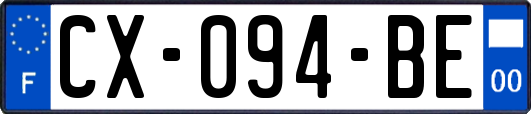 F
CX-094-BE
00